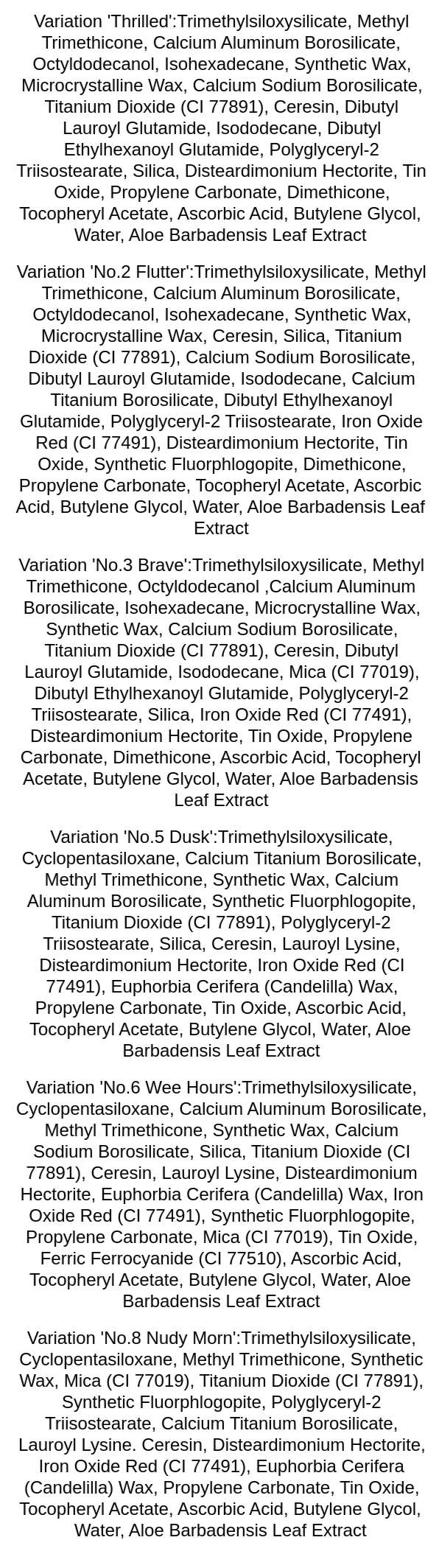 Variation 'Thrilled':Trimethylsiloxysilicate, Methyl Trimethicone, Calcium Aluminum Borosilicate, Octyldodecanol, Isohexadecane, Synthetic Wax, Microcrystalline Wax, Calcium Sodium Borosilicate, Titanium Dioxide (CI 77891), Ceresin, Dibutyl Lauroyl Glutamide, Isododecane, Dibutyl Ethylhexanoyl Glutamide, Polyglyceryl-2 Triisostearate, Silica, Disteardimonium Hectorite, Tin Oxide, Propylene Carbonate, Dimethicone, Tocopheryl Acetate, Ascorbic Acid, Butylene Glycol, Water, Aloe Barbadensis Leaf Extract

Variation 'No.2 Flutter':Trimethylsiloxysilicate, Methyl Trimethicone, Calcium Aluminum Borosilicate, Octyldodecanol, Isohexadecane, Synthetic Wax, Microcrystalline Wax, Ceresin, Silica, Titanium Dioxide (CI 77891), Calcium Sodium Borosilicate, Dibutyl Lauroyl Glutamide, Isododecane, Calcium Titanium Borosilicate, Dibutyl Ethylhexanoyl Glutamide, Polyglyceryl-2 Triisostearate, Iron Oxide Red (CI 77491), Disteardimonium Hectorite, Tin Oxide, Synthetic Fluorphlogopite, Dimethicone, Propylene Carbonate, Tocopheryl Acetate, Ascorbic Acid, Butylene Glycol, Water, Aloe Barbadensis Leaf Extract

Variation 'No.3 Brave':Trimethylsiloxysilicate, Methyl Trimethicone, Octyldodecanol ,Calcium Aluminum Borosilicate, Isohexadecane, Microcrystalline Wax, Synthetic Wax, Calcium Sodium Borosilicate, Titanium Dioxide (CI 77891), Ceresin, Dibutyl Lauroyl Glutamide, Isododecane, Mica (CI 77019), Dibutyl Ethylhexanoyl Glutamide, Polyglyceryl-2 Triisostearate, Silica, Iron Oxide Red (CI 77491), Disteardimonium Hectorite, Tin Oxide, Propylene Carbonate, Dimethicone, Ascorbic Acid, Tocopheryl Acetate, Butylene Glycol, Water, Aloe Barbadensis Leaf Extract

Variation 'No.5 Dusk':Trimethylsiloxysilicate, Cyclopentasiloxane, Calcium Titanium Borosilicate, Methyl Trimethicone, Synthetic Wax, Calcium Aluminum Borosilicate, Synthetic Fluorphlogopite, Titanium Dioxide (CI 77891), Polyglyceryl-2 Triisostearate, Silica, Ceresin, Lauroyl Lysine, Disteardimonium Hectorite, Iron Oxide Red (CI 77491), Euphorbia Cerifera (Candelilla) Wax, Propylene Carbonate, Tin Oxide, Ascorbic Acid, Tocopheryl Acetate, Butylene Glycol, Water, Aloe Barbadensis Leaf Extract

Variation 'No.6 Wee Hours':Trimethylsiloxysilicate, Cyclopentasiloxane, Calcium Aluminum Borosilicate, Methyl Trimethicone, Synthetic Wax, Calcium Sodium Borosilicate, Silica, Titanium Dioxide (CI 77891), Ceresin, Lauroyl Lysine, Disteardimonium Hectorite, Euphorbia Cerifera (Candelilla) Wax, Iron Oxide Red (CI 77491), Synthetic Fluorphlogopite, Propylene Carbonate, Mica (CI 77019), Tin Oxide, Ferric Ferrocyanide (CI 77510), Ascorbic Acid, Tocopheryl Acetate, Butylene Glycol, Water, Aloe Barbadensis Leaf Extract

Variation 'No.8 Nudy Morn':Trimethylsiloxysilicate, Cyclopentasiloxane, Methyl Trimethicone, Synthetic Wax, Mica (CI 77019), Titanium Dioxide (CI 77891), Synthetic Fluorphlogopite, Polyglyceryl-2 Triisostearate, Calcium Titanium Borosilicate, Lauroyl Lysine. Ceresin, Disteardimonium Hectorite, Iron Oxide Red (CI 77491), Euphorbia Cerifera (Candelilla) Wax, Propylene Carbonate, Tin Oxide, Tocopheryl Acetate, Ascorbic Acid, Butylene Glycol, Water, Aloe Barbadensis Leaf Extract